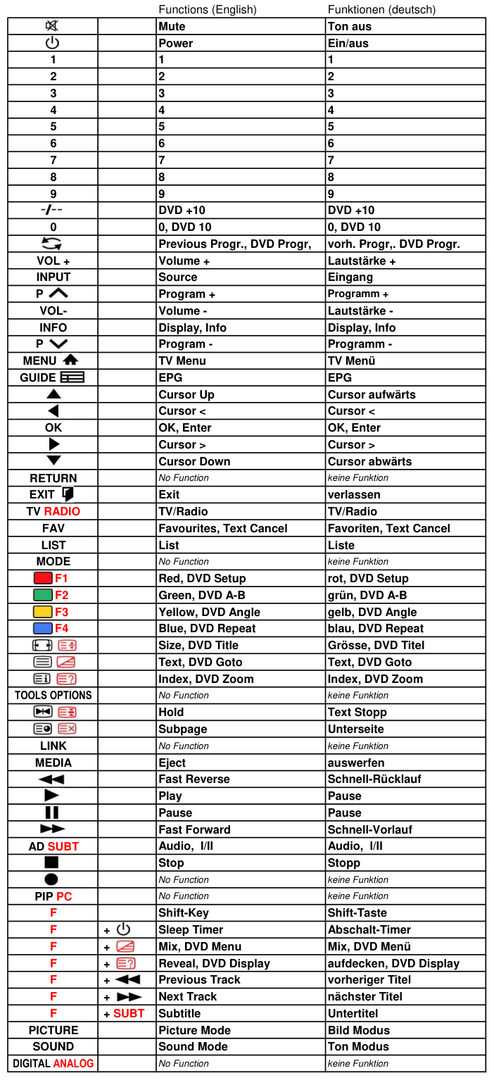 |  |  | Functions (English) | Funktionen (deutsch) |
|---|---|---|---|
|  |  | Mute | Ton aus |
|  |  | Power | Ein/aus |
| 1 |  | 1 | 1 |
| 2 |  | 2 | 2 |
| 3 |  | 3 | 3 |
| 4 |  | 4 | 4 |
| 5 |  | 5 | 5 |
| 6 |  | 6 | 6 |
| 7 |  | 7 | 7 |
| 8 |  | 8 | 8 |
| 9 |  | 9 | 9 |
| -/-- |  | DVD +10 | DVD +10 |
| 0 |  | 0, DVD 10 | 0, DVD 10 |
|  |  | Previous Progr., DVD Progr, | vorh. Progr,. DVD Progr. |
| VOL + |  | Volume + | Lautstärke + |
| INPUT |  | Source | Eingang |
| P |  | Program + | Programm + |
| VOL- |  | Volume - | Lautstärke - |
| INFO |  | Display, Info | Display, Info |
| P |  | Program - | Programm - |
| MENU |  | TV Menu | TV Menü |
| GUIDE |  | EPG | EPG |
|  |  | Cursor Up | Cursor aufwärts |
|  |  | Cursor < | Cursor < |
| OK |  | OK, Enter | OK, Enter |
|  |  | Cursor > | Cursor > |
|  |  | Cursor Down | Cursor abwärts |
| RETURN |  | No Function | keine Funktion |
| EXIT |  | Exit | verlassen |
| TV RADIO |  | TV/Radio | TV/Radio |
| FAV |  | Favourites, Text Cancel | Favoriten, Text Cancel |
| LIST |  | List | Liste |
| MODE |  | No Function | keine Funktion |
| F1 |  | Red, DVD Setup | rot, DVD Setup |
| F2 |  | Green, DVD A-B | grün, DVD A-B |
| F3 |  | Yellow, DVD Angle | gelb, DVD Angle |
| F4 |  | Blue, DVD Repeat | blau, DVD Repeat |
|  |  | Size, DVD Title | Grösse, DVD Titel |
|  |  | Text, DVD Goto | Text, DVD Goto |
|  |  | Index, DVD Zoom | Index, DVD Zoom |
| TOOLS OPTIONS |  | No Function | keine Funktion |
|  |  | Hold | Text Stopp |
|  |  | Subpage | Unterseite |
| LINK |  | No Function | keine Funktion |
| MEDIA |  | Eject | auswerfen |
|  |  | Fast Reverse | Schnell-Rücklauf |
|  |  | Play | Pause |
|  |  | Pause | Pause |
|  |  | Fast Forward | Schnell-Vorlauf |
| AD SUBT |  | Audio, I/II | Audio, I/II |
|  |  | Stop | Stopp |
|  |  | No Function | keine Funktion |
| PIP PC |  | No Function | keine Funktion |
| F |  | Shift-Key | Shift-Taste |
| F | + | Sleep Timer | Abschalt-Timer |
| F | + | Mix, DVD Menu | Mix, DVD Menü |
| F | + | Reveal, DVD Display | aufdecken, DVD Display |
| F | + | Previous Track | vorheriger Titel |
| F | + | Next Track | nächster Titel |
| F | + SUBT | Subtitle | Untertitel |
| PICTURE |  | Picture Mode | Bild Modus |
| SOUND |  | Sound Mode | Ton Modus |
| DIGITAL ANALOG |  | No Function | keine Funktion |